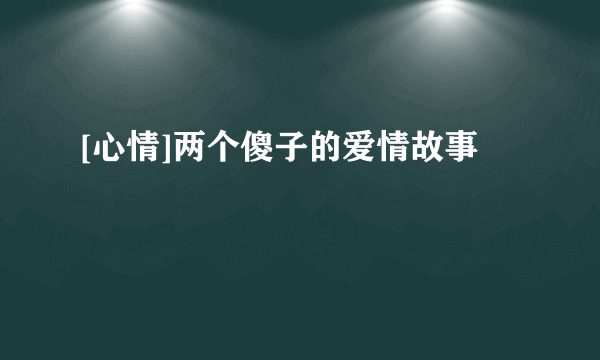 [心情]两个傻子的爱情故事